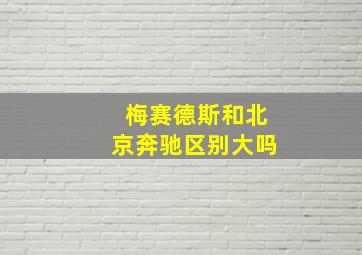 梅赛德斯和北京奔驰区别大吗